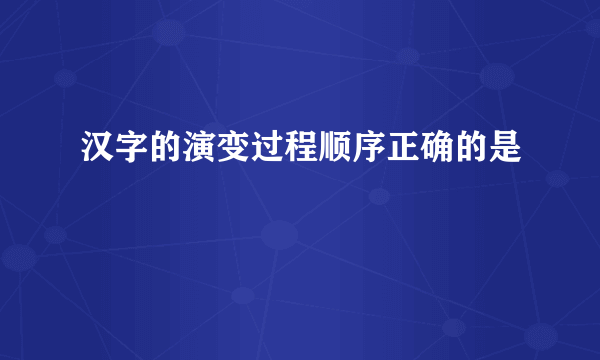 汉字的演变过程顺序正确的是